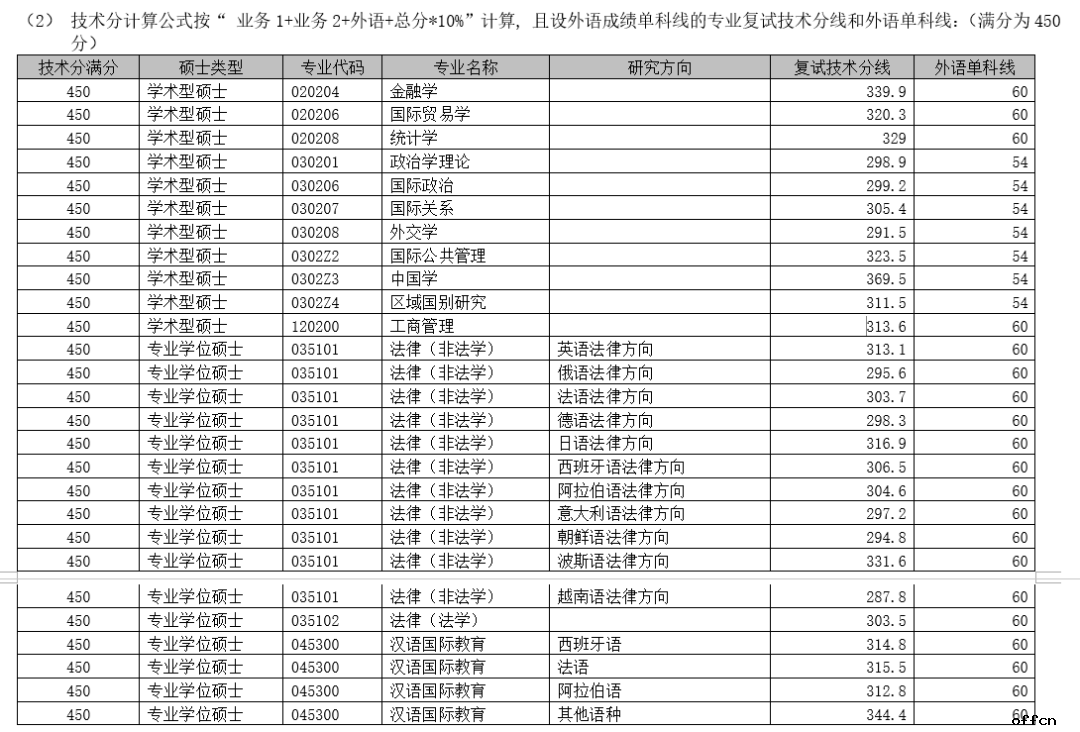 （2） 技术分计算公式按“ 业务 1+业务 2+外语+总分*10%”计算，且设外语成绩单科线的专业复试技术分线和外语单科线：（满分为 450 分）

| 技术分满分 | 硕士类型 | 专业代码 | 专业名称 | 研究方向 | 复试技术分线 | 外语单科线 |
|---|---|---|---|---|---|---|
| 450 | 学术型硕士 | 020204 | 金融学 | | 339.9 | 60 |
| 450 | 学术型硕士 | 020206 | 国际贸易学 | | 320.3 | 60 |
| 450 | 学术型硕士 | 020208 | 统计学 | | 329 | 60 |
| 450 | 学术型硕士 | 030201 | 政治学理论 | | 298.9 | 54 |
| 450 | 学术型硕士 | 030206 | 国际政治 | | 299.2 | 54 |
| 450 | 学术型硕士 | 030207 | 国际关系 | | 305.4 | 54 |
| 450 | 学术型硕士 | 030208 | 外交学 | | 291.5 | 54 |
| 450 | 学术型硕士 | 0302Z2 | 国际公共管理 | | 323.5 | 54 |
| 450 | 学术型硕士 | 0302Z3 | 中国学 | | 369.5 | 54 |
| 450 | 学术型硕士 | 0302Z4 | 区域国别研究 | | 311.5 | 54 |
| 450 | 学术型硕士 | 120200 | 工商管理 | | 313.6 | 60 |
| 450 | 专业学位硕士 | 035101 | 法律（非法学） | 英语法律方向 | 313.1 | 60 |
| 450 | 专业学位硕士 | 035101 | 法律（非法学） | 俄语法律方向 | 295.6 | 60 |
| 450 | 专业学位硕士 | 035101 | 法律（非法学） | 法语法律方向 | 303.7 | 60 |
| 450 | 专业学位硕士 | 035101 | 法律（非法学） | 德语法律方向 | 298.3 | 60 |
| 450 | 专业学位硕士 | 035101 | 法律（非法学） | 日语法律方向 | 316.9 | 60 |
| 450 | 专业学位硕士 | 035101 | 法律（非法学） | 西班牙语法律方向 | 306.5 | 60 |
| 450 | 专业学位硕士 | 035101 | 法律（非法学） | 阿拉伯语法律方向 | 304.6 | 60 |
| 450 | 专业学位硕士 | 035101 | 法律（非法学） | 意大利语法律方向 | 297.2 | 60 |
| 450 | 专业学位硕士 | 035101 | 法律（非法学） | 朝鲜语法律方向 | 294.8 | 60 |
| 450 | 专业学位硕士 | 035101 | 法律（非法学） | 波斯语法律方向 | 331.6 | 60 |
| 450 | 专业学位硕士 | 035101 | 法律（非法学） | 越南语法律方向 | 287.8 | 60 |
| 450 | 专业学位硕士 | 035102 | 法律（法学） | | 303.5 | 60 |
| 450 | 专业学位硕士 | 045300 | 汉语国际教育 | 西班牙语 | 314.8 | 60 |
| 450 | 专业学位硕士 | 045300 | 汉语国际教育 | 法语 | 315.5 | 60 |
| 450 | 专业学位硕士 | 045300 | 汉语国际教育 | 阿拉伯语 | 312.8 | 60 |
| 450 | 专业学位硕士 | 045300 | 汉语国际教育 | 其他语种 | 344.4 | 60 |

offcn